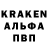 KRAKEN
АЛЬФА
ПВП